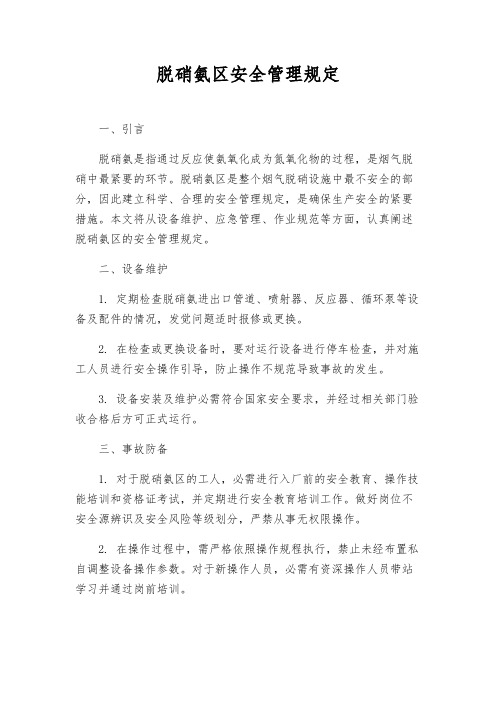 脱硝氨区安全管理规定

一、引言

脱硝氨是指通过反应使氨氧化成为氮氧化物的过程，是烟气脱硝中最紧要的环节。脱硝氨区是整个烟气脱硝设施中最不安全的部分，因此建立科学、合理的安全管理规定，是确保生产安全的紧要措施。本文将从设备维护、应急管理、作业规范等方面，认真阐述脱硝氨区的安全管理规定。

二、设备维护

1. 定期检查脱硝氨进出口管道、喷射器、反应器、循环泵等设备及配件的情况，发觉问题适时报修或更换。

2. 在检查或更换设备时，要对运行设备进行停车检查，并对施工人员进行安全操作引导，防止操作不规范导致事故的发生。

3. 设备安装及维护必需符合国家安全要求，并经过相关部门验收合格后方可正式运行。

三、事故防备

1. 对于脱硝氨区的工人，必需进行入厂前的安全教育、操作技能培训和资格证考试，并定期进行安全教育培训工作。做好岗位不安全源辨识及安全风险等级划分，严禁从事无权限操作。

2. 在操作过程中，需严格依照操作规程执行，禁止未经布置私自调整设备操作参数。对于新操作人员，必需有资深操作人员带站学习并通过岗前培训。